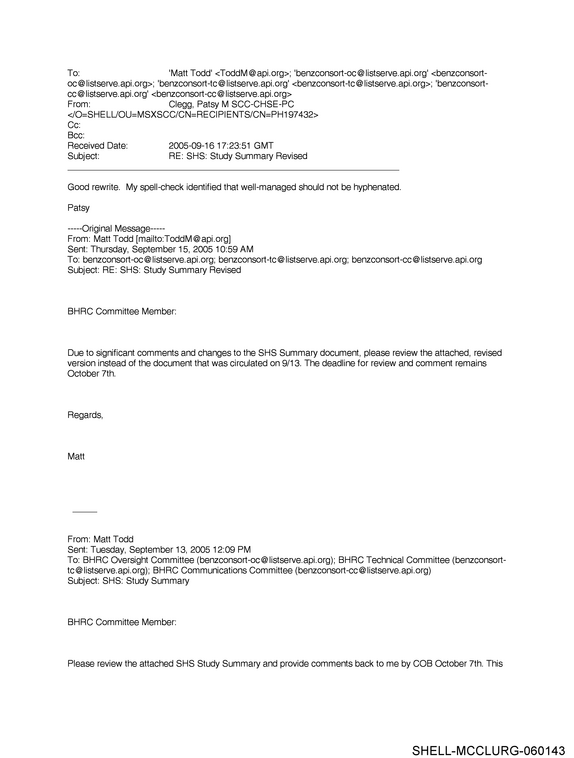 To: 'Matt Todd' <ToddM@api.org>; 'benzconsort-oc@listserve.api.org' <benzconsort-oc@listserve.api.org>; 'benzconsort-tc@listserve.api.org' <benzconsort-tc@listserve.api.org>; 'benzconsort-cc@listserve.api.org' <benzconsort-cc@listserve.api.org>
From: Clegg, Patsy M SCC-CHSE-PC </O=SHELL/OU=MSXSCC/CN=RECIPIENTS/CN=PH197432>
Cc:
Bcc:
Received Date: 2005-09-16 17:23:51 GMT
Subject: RE: SHS: Study Summary Revised

Good rewrite. My spell-check identified that well-managed should not be hyphenated.

Patsy

-----Original Message-----
From: Matt Todd [mailto:ToddM@api.org]
Sent: Thursday, September 15, 2005 10:59 AM
To: benzconsort-oc@listserve.api.org; benzconsort-tc@listserve.api.org; benzconsort-cc@listserve.api.org
Subject: RE: SHS: Study Summary Revised

BHRC Committee Member:

Due to significant comments and changes to the SHS Summary document, please review the attached, revised version instead of the document that was circulated on 9/13. The deadline for review and comment remains October 7th.

Regards,

Matt

From: Matt Todd
Sent: Tuesday, September 13, 2005 12:09 PM
To: BHRC Oversight Committee (benzconsort-oc@listserve.api.org); BHRC Technical Committee (benzconsort-tc@listserve.api.org); BHRC Communications Committee (benzconsort-cc@listserve.api.org)
Subject: SHS: Study Summary

BHRC Committee Member:

Please review the attached SHS Study Summary and provide comments back to me by COB October 7th. This

SHELL-MCCLURG-060143